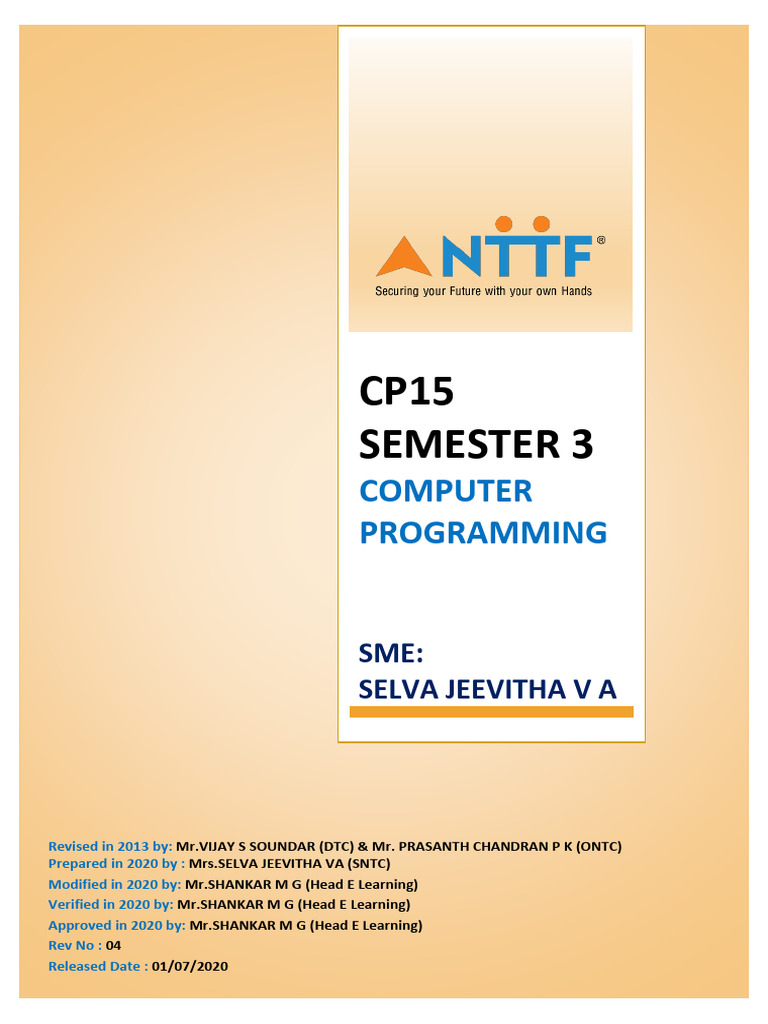 NTTF®
Securing your Future with your own Hands

CP15
SEMESTER 3
COMPUTER PROGRAMMING

SME:
SELVA JEEVITHA V A

Revised in 2013 by: Mr.VIJAY S SOUNDAR (DTC) & Mr. PRASANTH CHANDRAN P K (ONTC)
Prepared in 2020 by : Mrs.SELVA JEEVITHA VA (SNTC)
Modified in 2020 by: Mr.SHANKAR M G (Head E Learning)
Verified in 2020 by: Mr.SHANKAR M G (Head E Learning)
Approved in 2020 by: Mr.SHANKAR M G (Head E Learning)
Rev No : 04
Released Date : 01/07/2020